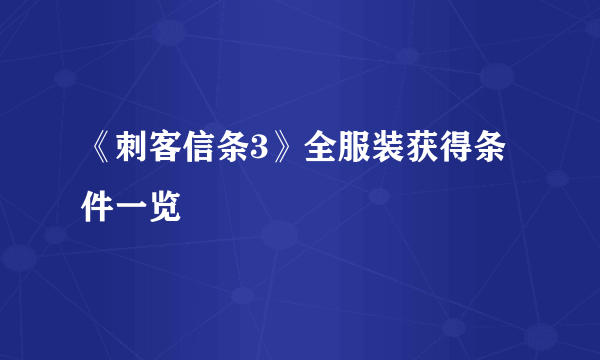 《刺客信条3》全服装获得条件一览